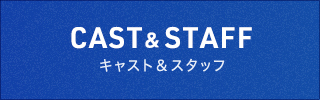 CAST & STAFF
キャスト＆スタッフ